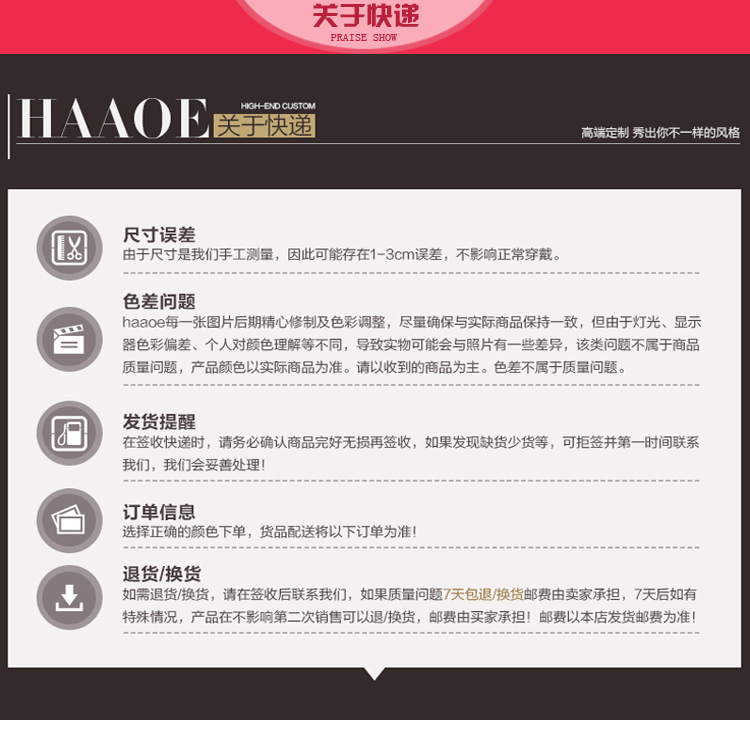 关于快递
PRAISE SHOW

HAAOE HIGH-END CUSTOM 关于快递

高端定制 秀出你不一样的风格

尺寸误差
由于尺寸是我们手工测量，因此可能存在1-3cm误差，不影响正常穿戴。

色差问题
haaoe每一张图片后期精心修制及色彩调整，尽量确保与实际商品保持一致，但由于灯光、显示器色彩偏差、个人对颜色理解等不同，导致实物可能会与照片有一些差异，该类问题不属于商品质量问题，产品颜色以实际商品为准。请以收到的商品为主。色差不属于质量问题。

发货提醒
在签收快递时，请务必确认商品完好无损再签收，如果发现缺货少货等，可拒签并第一时间联系我们，我们会妥善处理！

订单信息
选择正确的颜色下单，货品配送将以下订单为准！

退货/换货
如需退货/换货，请在签收后联系我们，如果质量问题7天包退/换货邮费由卖家承担，7天后如有特殊情况，产品在不影响第二次销售可以退/换货，邮费由买家承担！邮费以本店发货邮费为准！